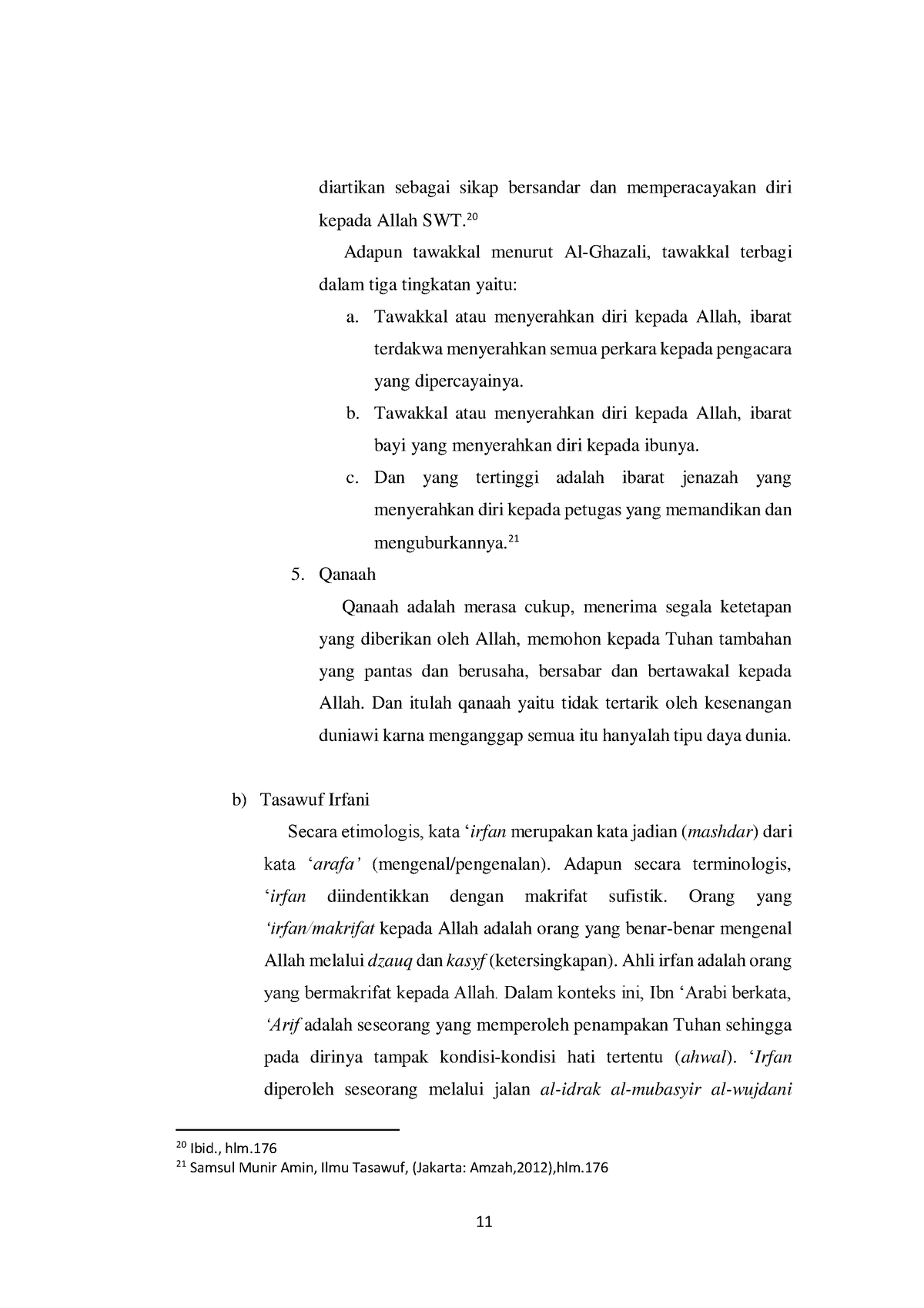 diartikan sebagai sikap bersandar dan memperacayakan diri kepada Allah SWT.$^{20}$

Adapun tawakkal menurut Al-Ghazali, tawakkal terbagi dalam tiga tingkatan yaitu:

a. Tawakkal atau menyerahkan diri kepada Allah, ibarat terdakwa menyerahkan semua perkara kepada pengacara yang dipercayainya.

b. Tawakkal atau menyerahkan diri kepada Allah, ibarat bayi yang menyerahkan diri kepada ibunya.

c. Dan yang tertinggi adalah ibarat jenazah yang menyerahkan diri kepada petugas yang memandikan dan menguburkannya.$^{21}$

5. Qanaah

Qanaah adalah merasa cukup, menerima segala ketetapan yang diberikan oleh Allah, memohon kepada Tuhan tambahan yang pantas dan berusaha, bersabar dan bertawakal kepada Allah. Dan itulah qanaah yaitu tidak tertarik oleh kesenangan duniawi karna menganggap semua itu hanyalah tipu daya dunia.

b) Tasawuf Irfani

Secara etimologis, kata ‘irfan merupakan kata jadian (mashdar) dari kata ‘arafa’ (mengenal/pengenalan). Adapun secara terminologis, ‘irfan diindentikkan dengan makrifat sufistik. Orang yang ‘irfan/makrifat kepada Allah adalah orang yang benar-benar mengenal Allah melalui dzauq dan kasyf (ketersingkapan). Ahli irfan adalah orang yang bermakrifat kepada Allah. Dalam konteks ini, Ibn ‘Arabi berkata, ‘Arif adalah seseorang yang memperoleh penampakan Tuhan sehingga pada dirinya tampak kondisi-kondisi hati tertentu (ahwal). ‘Irfan diperoleh seseorang melalui jalan al-idrak al-mubasyir al-wujdani

$^{20}$ Ibid., hlm.176
$^{21}$ Samsul Munir Amin, Ilmu Tasawuf, (Jakarta: Amzah,2012),hlm.176

11